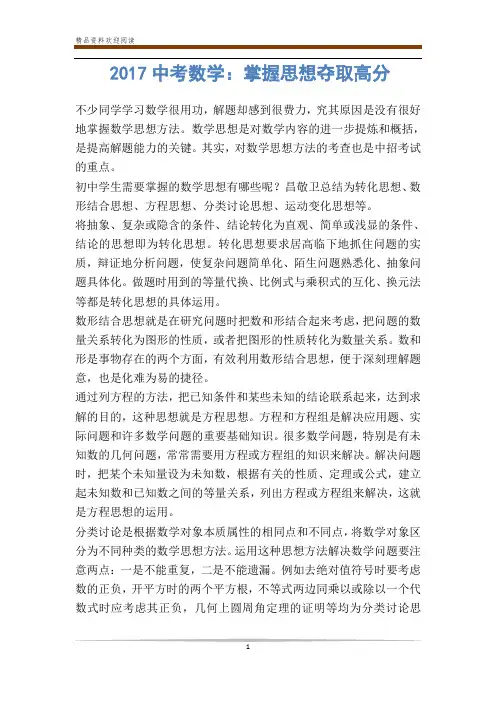 精品资料欢迎阅读

2017 中考数学：掌握思想夺取高分

不少同学学习数学很用功，解题却感到很费力，究其原因是没有很好地掌握数学思想方法。数学思想是对数学内容的进一步提炼和概括，是提高解题能力的关键。其实，对数学思想方法的考查也是中招考试的重点。

初中学生需要掌握的数学思想有哪些呢？昌敬卫总结为转化思想、数形结合思想、方程思想、分类讨论思想、运动变化思想等。

将抽象、复杂或隐含的条件、结论转化为直观、简单或浅显的条件、结论的思想即为转化思想。转化思想要求居高临下地抓住问题的实质，辩证地分析问题，使复杂问题简单化、陌生问题熟悉化、抽象问题具体化。做题时用到的等量代换、比例式与乘积式的互化、换元法等都是转化思想的具体运用。

数形结合思想就是在研究问题时把数和形结合起来考虑，把问题的数量关系转化为图形的性质，或者把图形的性质转化为数量关系。数和形是事物存在的两个方面，有效利用数形结合思想，便于深刻理解题意，也是化难为易的捷径。

通过列方程的方法，把已知条件和某些未知的结论联系起来，达到求解的目的，这种思想就是方程思想。方程和方程组是解决应用题、实际问题和许多数学问题的重要基础知识。很多数学问题，特别是有未知数的几何问题，常常需要用方程或方程组的知识来解决。解决问题时，把某个未知量设为未知数，根据有关的性质、定理或公式，建立起未知数和已知数之间的等量关系，列出方程或方程组来解决，这就是方程思想的运用。

分类讨论是根据数学对象本质属性的相同点和不同点，将数学对象区分为不同种类的数学思想方法。运用这种思想方法解决数学问题要注意两点：一是不能重复，二是不能遗漏。例如去绝对值符号时要考虑数的正负，开平方时的两个平方根，不等式两边同乘以或除以一个代数式时应考虑其正负，几何上圆周角定理的证明等均为分类讨论思

1